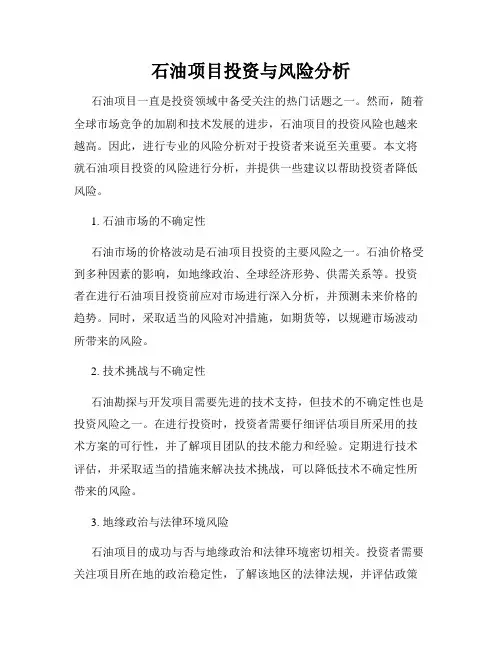 石油项目投资与风险分析

石油项目一直是投资领域中备受关注的热门话题之一。然而，随着全球市场竞争的加剧和技术发展的进步，石油项目的投资风险也越来越高。因此，进行专业的风险分析对于投资者来说至关重要。本文将就石油项目投资的风险进行分析，并提供一些建议以帮助投资者降低风险。

1. 石油市场的不确定性

石油市场的价格波动是石油项目投资的主要风险之一。石油价格受到多种因素的影响，如地缘政治、全球经济形势、供需关系等。投资者在进行石油项目投资前应对市场进行深入分析，并预测未来价格的趋势。同时，采取适当的风险对冲措施，如期货等，以规避市场波动所带来的风险。

2. 技术挑战与不确定性

石油勘探与开发项目需要先进的技术支持，但技术的不确定性也是投资风险之一。在进行投资时，投资者需要仔细评估项目所采用的技术方案的可行性，并了解项目团队的技术能力和经验。定期进行技术评估，并采取适当的措施来解决技术挑战，可以降低技术不确定性所带来的风险。

3. 地缘政治与法律环境风险

石油项目的成功与否与地缘政治和法律环境密切相关。投资者需要关注项目所在地的政治稳定性，了解该地区的法律法规，并评估政策